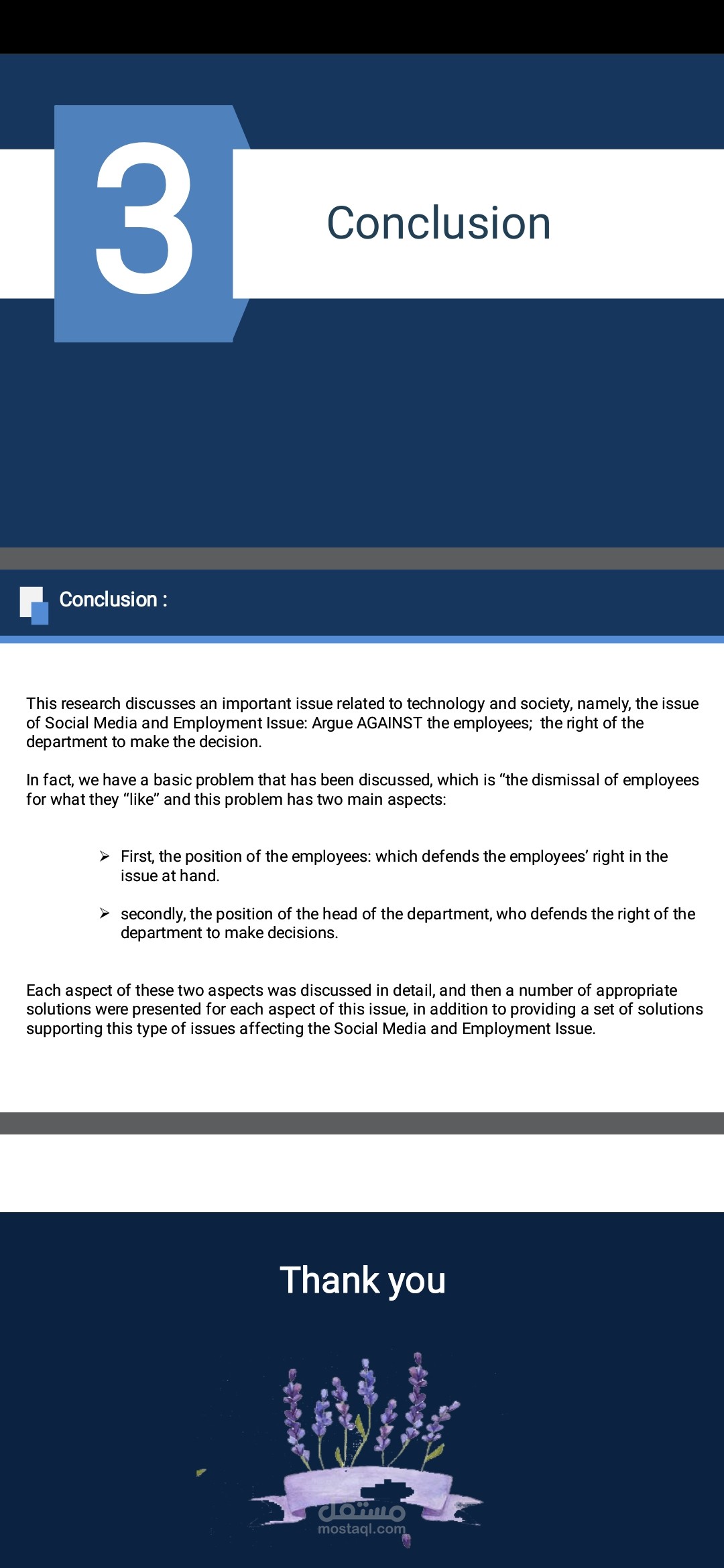 3

Conclusion

Conclusion :

This research discusses an important issue related to technology and society, namely, the issue of Social Media and Employment Issue: Argue AGAINST the employees; the right of the department to make the decision.

In fact, we have a basic problem that has been discussed, which is “the dismissal of employees for what they “like” and this problem has two main aspects:

➢ First, the position of the employees: which defends the employees’ right in the issue at hand.

➢ secondly, the position of the head of the department, who defends the right of the department to make decisions.

Each aspect of these two aspects was discussed in detail, and then a number of appropriate solutions were presented for each aspect of this issue, in addition to providing a set of solutions supporting this type of issues affecting the Social Media and Employment Issue.

Thank you

مستقل
mostaql.com